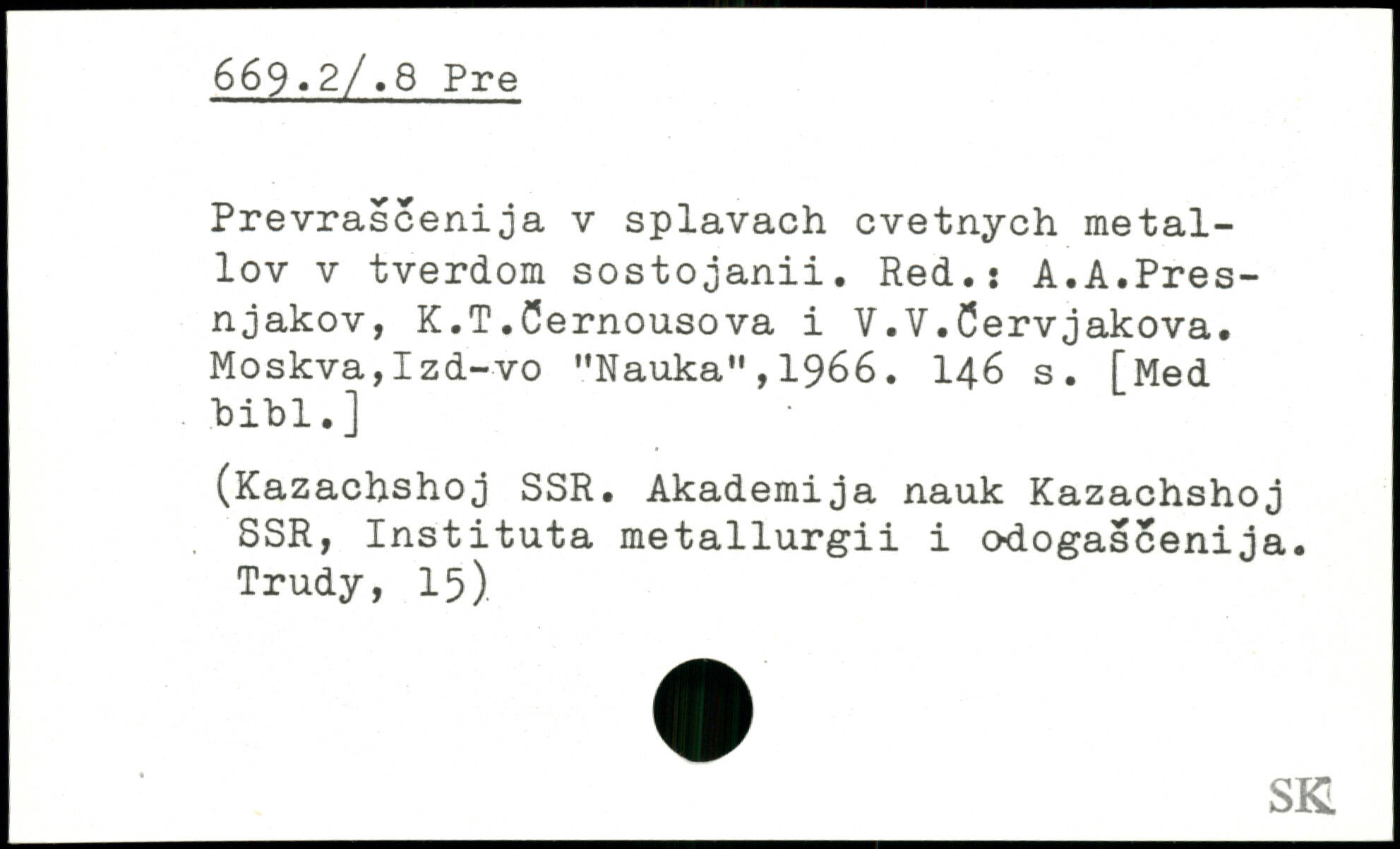 669.2/.8 Pre

Prevraščenija v splavach cvetnych metallov v tverdom sostojanii. Red.: A.A.Presnjakov, K.T.Černousova i V.V.Červjakova. Moskva,Izd-vo "Nauka",1966. 146 s. [Med bibl.]

(Kazachshoj SSR. Akademija nauk Kazachshoj SSR, Instituta metallurgii i odogaščenija. Trudy, 15)

SK